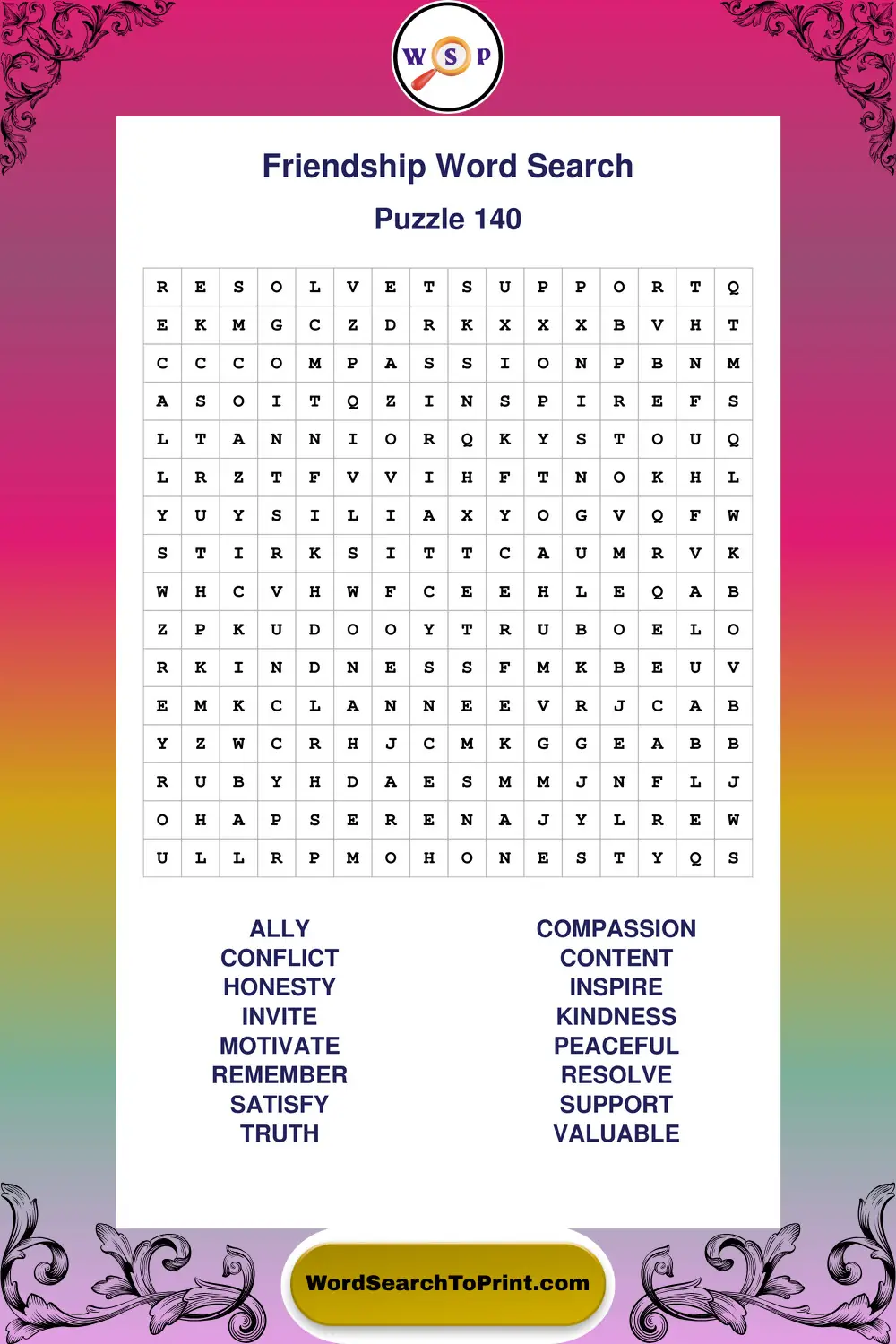 W S P

Friendship Word Search

Puzzle 140

| R | E | S | O | L | V | E | T | S | U | P | P | O | R | T | Q |
|---|---|---|---|---|---|---|---|---|---|---|---|---|---|---|---|
| E | K | M | G | C | Z | D | R | K | X | X | X | B | V | H | T |
| C | C | C | O | M | P | A | S | S | I | O | N | P | B | N | M |
| A | S | O | I | T | Q | Z | I | N | S | P | I | R | E | F | S |
| L | T | A | N | N | I | O | R | Q | K | Y | S | T | O | U | Q |
| L | R | Z | T | F | V | V | I | H | F | T | N | O | K | H | L |
| Y | U | Y | S | I | L | I | A | X | Y | O | G | V | Q | F | W |
| S | T | I | R | K | S | I | T | T | C | A | U | M | R | V | K |
| W | H | C | V | H | W | F | C | E | E | H | L | E | Q | A | B |
| Z | P | K | U | D | O | O | Y | T | R | U | B | O | E | L | O |
| R | K | I | N | D | N | E | S | S | F | M | K | B | E | U | V |
| E | M | K | C | L | A | N | N | E | E | V | R | J | C | A | B |
| Y | Z | W | C | R | H | J | C | M | K | G | G | E | A | B | B |
| R | U | B | Y | H | D | A | E | S | M | M | J | N | F | L | J |
| O | H | A | P | S | E | R | E | N | A | J | Y | L | R | E | W |
| U | L | L | R | P | M | O | H | O | N | E | S | T | Y | Q | S |

ALLY
CONFLICT
HONESTY
INVITE
MOTIVATE
REMEMBER
SATISFY
TRUTH

COMPASSION
CONTENT
INSPIRE
KINDNESS
PEACEFUL
RESOLVE
SUPPORT
VALUABLE

WordSearchToPrint.com